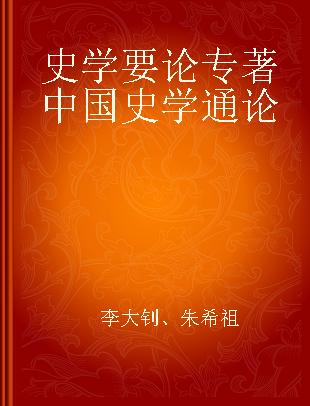 史学要论专著
中国史学通论

李大钊、朱希祖